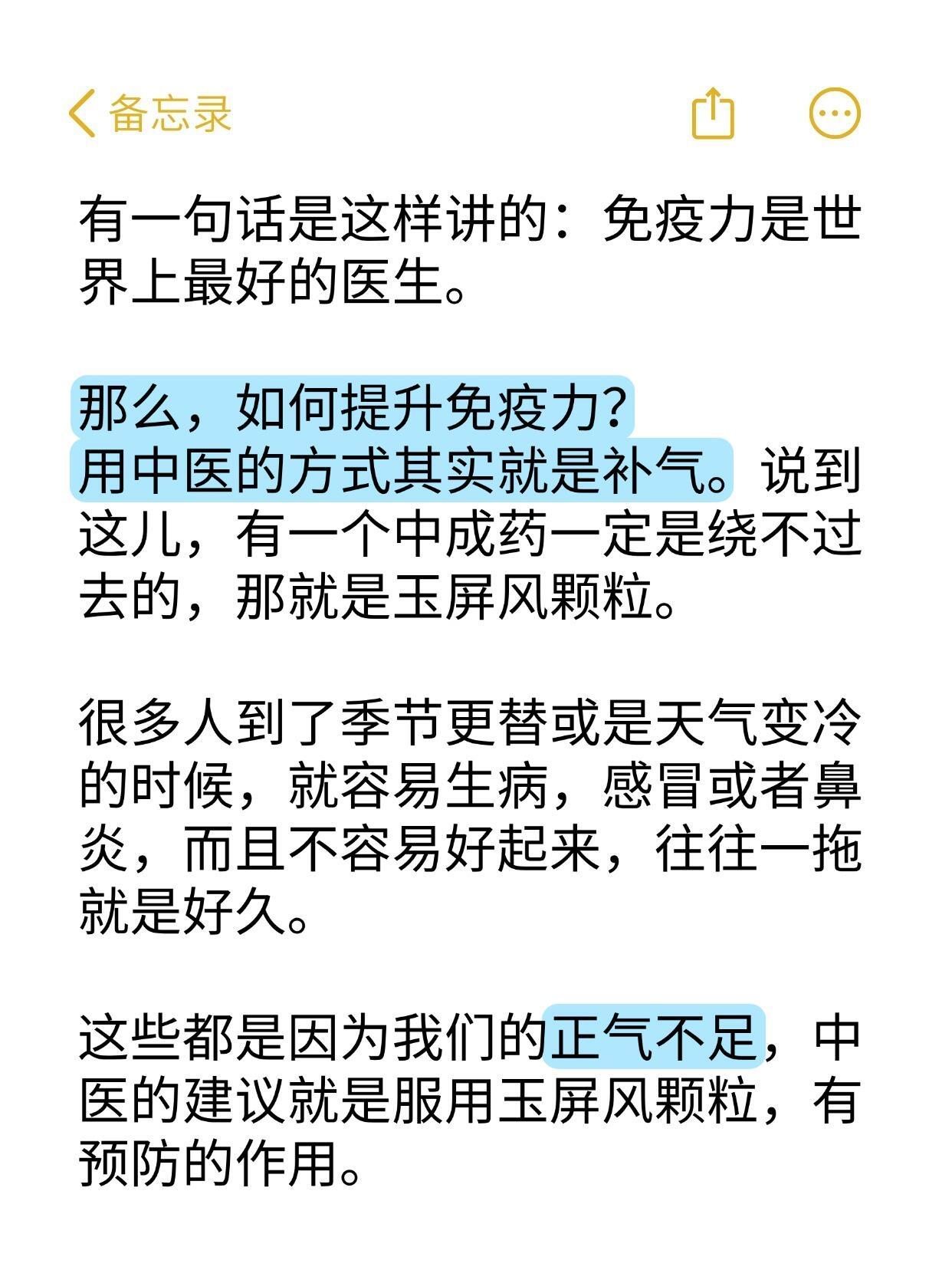 备忘录

有一句话是这样讲的：免疫力是世界上最好的医生。

那么，如何提升免疫力？
用中医的方式其实就是补气。说到这儿，有一个中成药一定是绕不过去的，那就是玉屏风颗粒。

很多人到了季节更替或是天气变冷的时候，就容易生病，感冒或者鼻炎，而且不容易好起来，往往一拖就是好久。

这些都是因为我们的正气不足，中医的建议就是服用玉屏风颗粒，有预防的作用。